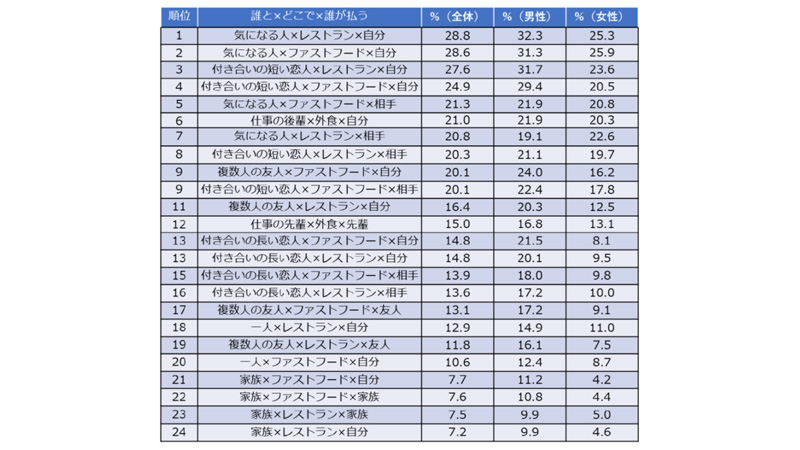 | 順位 | 誰と×どこで×誰が払う | %（全体） | %（男性） | %（女性） |
|---|---|---|---|---|
| 1 | 気になる人×レストラン×自分 | 28.8 | 32.3 | 25.3 |
| 2 | 気になる人×ファストフード×自分 | 28.6 | 31.3 | 25.9 |
| 3 | 付き合いの短い恋人×レストラン×自分 | 27.6 | 31.7 | 23.6 |
| 4 | 付き合いの短い恋人×ファストフード×自分 | 24.9 | 29.4 | 20.5 |
| 5 | 気になる人×ファストフード×相手 | 21.3 | 21.9 | 20.8 |
| 6 | 仕事の後輩×外食×自分 | 21.0 | 21.9 | 20.3 |
| 7 | 気になる人×レストラン×相手 | 20.8 | 19.1 | 22.6 |
| 8 | 付き合いの短い恋人×レストラン×相手 | 20.3 | 21.1 | 19.7 |
| 9 | 複数人の友人×ファストフード×自分 | 20.1 | 24.0 | 16.2 |
| 9 | 付き合いの短い恋人×ファストフード×相手 | 20.1 | 22.4 | 17.8 |
| 11 | 複数人の友人×レストラン×自分 | 16.4 | 20.3 | 12.5 |
| 12 | 仕事の先輩×外食×先輩 | 15.0 | 16.8 | 13.1 |
| 13 | 付き合いの長い恋人×ファストフード×自分 | 14.8 | 21.5 | 8.1 |
| 13 | 付き合いの長い恋人×レストラン×自分 | 14.8 | 20.1 | 9.5 |
| 15 | 付き合いの長い恋人×ファストフード×相手 | 13.9 | 18.0 | 9.8 |
| 16 | 付き合いの長い恋人×レストラン×相手 | 13.6 | 17.2 | 10.0 |
| 17 | 複数人の友人×ファストフード×友人 | 13.1 | 17.2 | 9.1 |
| 18 | 一人×レストラン×自分 | 12.9 | 14.9 | 11.0 |
| 19 | 複数人の友人×レストラン×友人 | 11.8 | 16.1 | 7.5 |
| 20 | 一人×ファストフード×自分 | 10.6 | 12.4 | 8.7 |
| 21 | 家族×ファストフード×自分 | 7.7 | 11.2 | 4.2 |
| 22 | 家族×ファストフード×家族 | 7.6 | 10.8 | 4.4 |
| 23 | 家族×レストラン×家族 | 7.5 | 9.9 | 5.0 |
| 24 | 家族×レストラン×自分 | 7.2 | 9.9 | 4.6 |